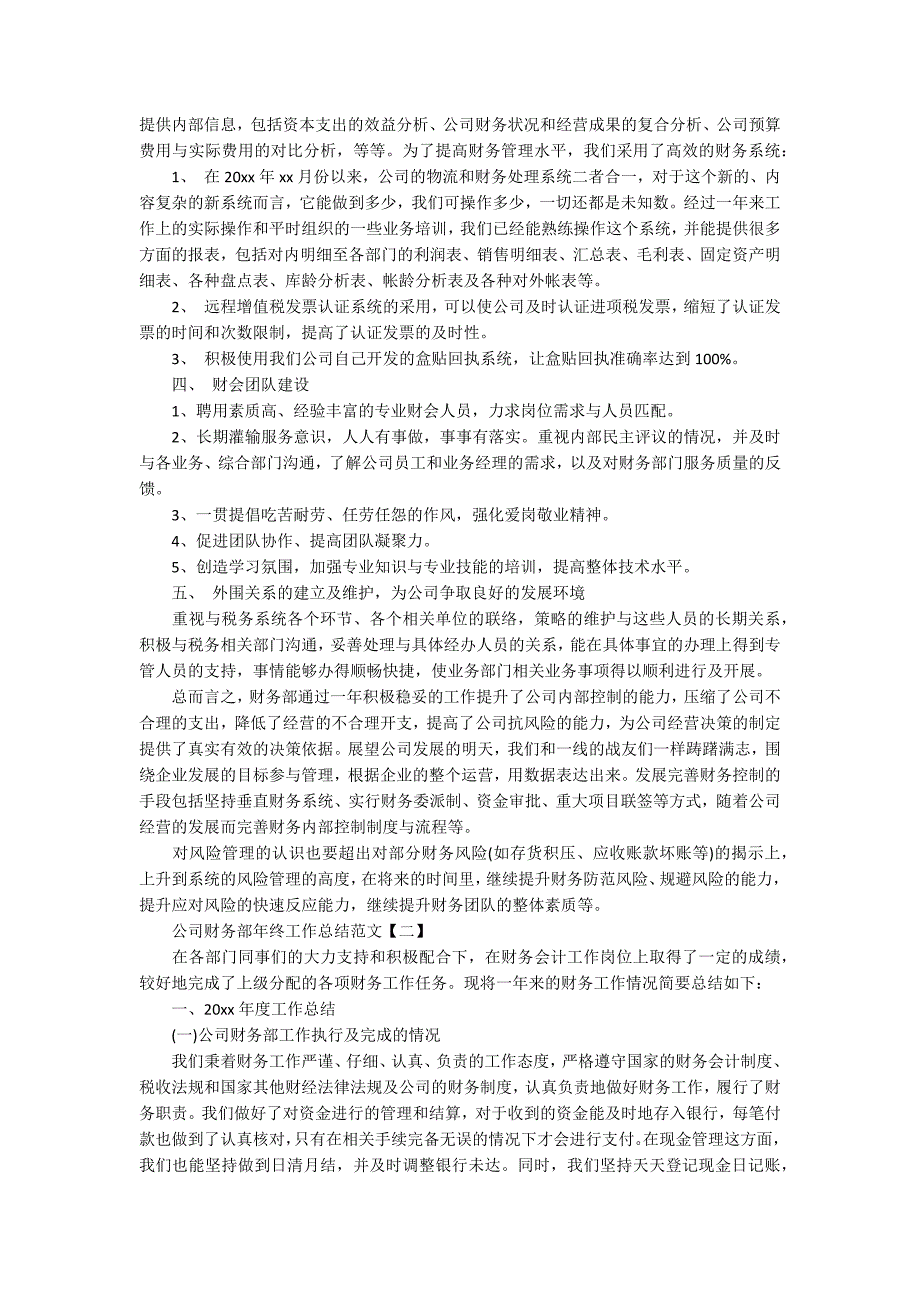 提供内部信息，包括资本支出的效益分析、公司财务状况和经营成果的复合分析、公司预算费用与实际费用的对比分析，等等。为了提高财务管理水平，我们采用了高效的财务系统：

1、 在 20xx 年 xx 月份以来，公司的物流和财务处理系统二者合一，对于这个新的、内容复杂的新系统而言，它能做到多少，我们可操作多少，一切还都是未知数。经过一年来工作上的实际操作和平时组织的一些业务培训，我们已经能熟练操作这个系统，并能提供很多方面的报表，包括对内明细至各部门的利润表、销售明细表、汇总表、毛利表、固定资产明细表、各种盘点表、库龄分析表、帐龄分析表及各种对外帐表等。

2、 远程增值税发票认证系统的采用，可以使公司及时认证进项税发票，缩短了认证发票的时间和次数限制，提高了认证发票的及时性。

3、 积极使用我们公司自己开发的盒贴回执系统，让盒贴回执准确率达到 100%。

四、 财会团队建设

1、聘用素质高、经验丰富的专业财会人员，力求岗位需求与人员匹配。

2、长期灌输服务意识，人人有事做，事事有落实。重视内部民主评议的情况，并及时与各业务、综合部门沟通，了解公司员工和业务经理的需求，以及对财务部门服务质量的反馈。

3、一贯提倡吃苦耐劳、任劳任怨的作风，强化爱岗敬业精神。

4、促进团队协作、提高团队凝聚力。

5、创造学习氛围，加强专业知识与专业技能的培训，提高整体技术水平。

五、 外围关系的建立及维护，为公司争取良好的发展环境

重视与税务系统各个环节、各个相关单位的联络，策略的维护与这些人员的长期关系，积极与税务相关部门沟通，妥善处理与具体经办人员的关系，能在具体事宜的办理上得到专管人员的支持，事情能够办得顺畅快捷，使业务部门相关业务事项得以顺利进行及开展。

总而言之，财务部通过一年积极稳妥的工作提升了公司内部控制的能力，压缩了公司不合理的支出，降低了经营的不合理开支，提高了公司抗风险的能力，为公司经营决策的制定提供了真实有效的决策依据。展望公司发展的明天，我们和一线的战友们一样踌躇满志，围绕企业发展的目标参与管理，根据企业的整个运营，用数据表达出来。发展完善财务控制的手段包括坚持垂直财务系统、实行财务委派制、资金审批、重大项目联签等方式，随着公司经营的发展而完善财务内部控制制度与流程等。

对风险管理的认识也要超出对部分财务风险(如存货积压、应收账款坏账等)的揭示上，上升到系统的风险管理的高度，在将来的时间里，继续提升财务防范风险、规避风险的能力，提升应对风险的快速反应能力，继续提升财务团队的整体素质等。

公司财务部年终工作总结范文【二】

在各部门同事们的大力支持和积极配合下，在财务会计工作岗位上取得了一定的成绩，较好地完成了上级分配的各项财务工作任务。现将一年来的财务工作情况简要总结如下：

一、20xx 年度工作总结

(一)公司财务部工作执行及完成的情况

我们秉着财务工作严谨、仔细、认真、负责的工作态度，严格遵守国家的财务会计制度、税收法规和国家其他财经法律法规及公司的财务制度，认真负责地做好财务工作，履行了财务职责。我们做好了对资金进行的管理和结算，对于收到的资金能及时地存入银行，每笔付款也做到了认真核对，只有在相关手续完备无误的情况下才会进行支付。在现金管理这方面，我们也能坚持做到日清月结，并及时调整银行未达。同时，我们坚持天天登记现金日记账，